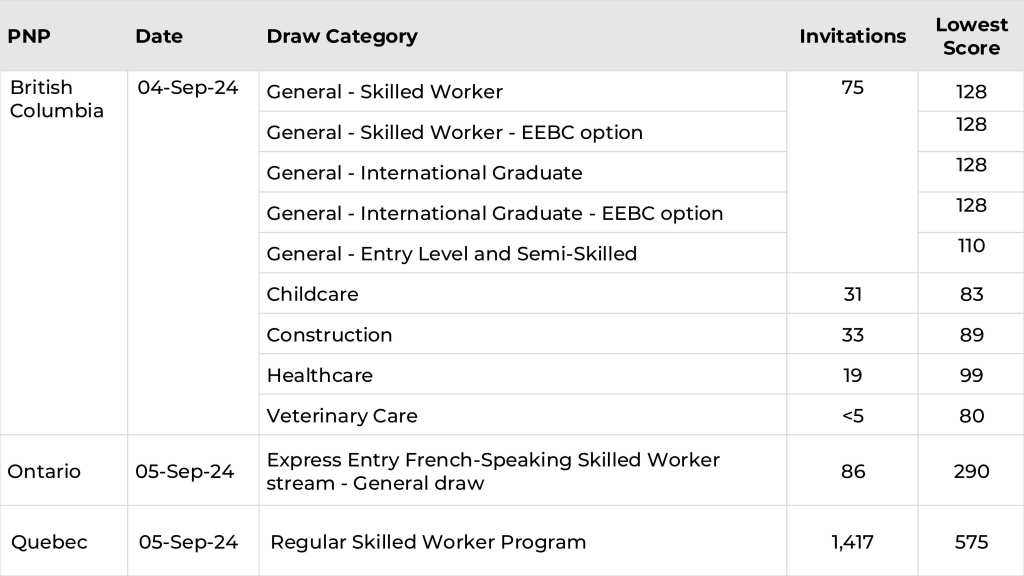 | PNP | Date | Draw Category | Invitations | Lowest Score |
|---|---|---|---|---|
| British Columbia | 04-Sep-24 | General - Skilled Worker | 75 | 128 |
| | | General - Skilled Worker - EEBC option | | 128 |
| | | General - International Graduate | | 128 |
| | | General - International Graduate - EEBC option | | 128 |
| | | General - Entry Level and Semi-Skilled | | 110 |
| | | Childcare | 31 | 83 |
| | | Construction | 33 | 89 |
| | | Healthcare | 19 | 99 |
| | | Veterinary Care | <5 | 80 |
| Ontario | 05-Sep-24 | Express Entry French-Speaking Skilled Worker stream - General draw | 86 | 290 |
| Quebec | 05-Sep-24 | Regular Skilled Worker Program | 1,417 | 575 |